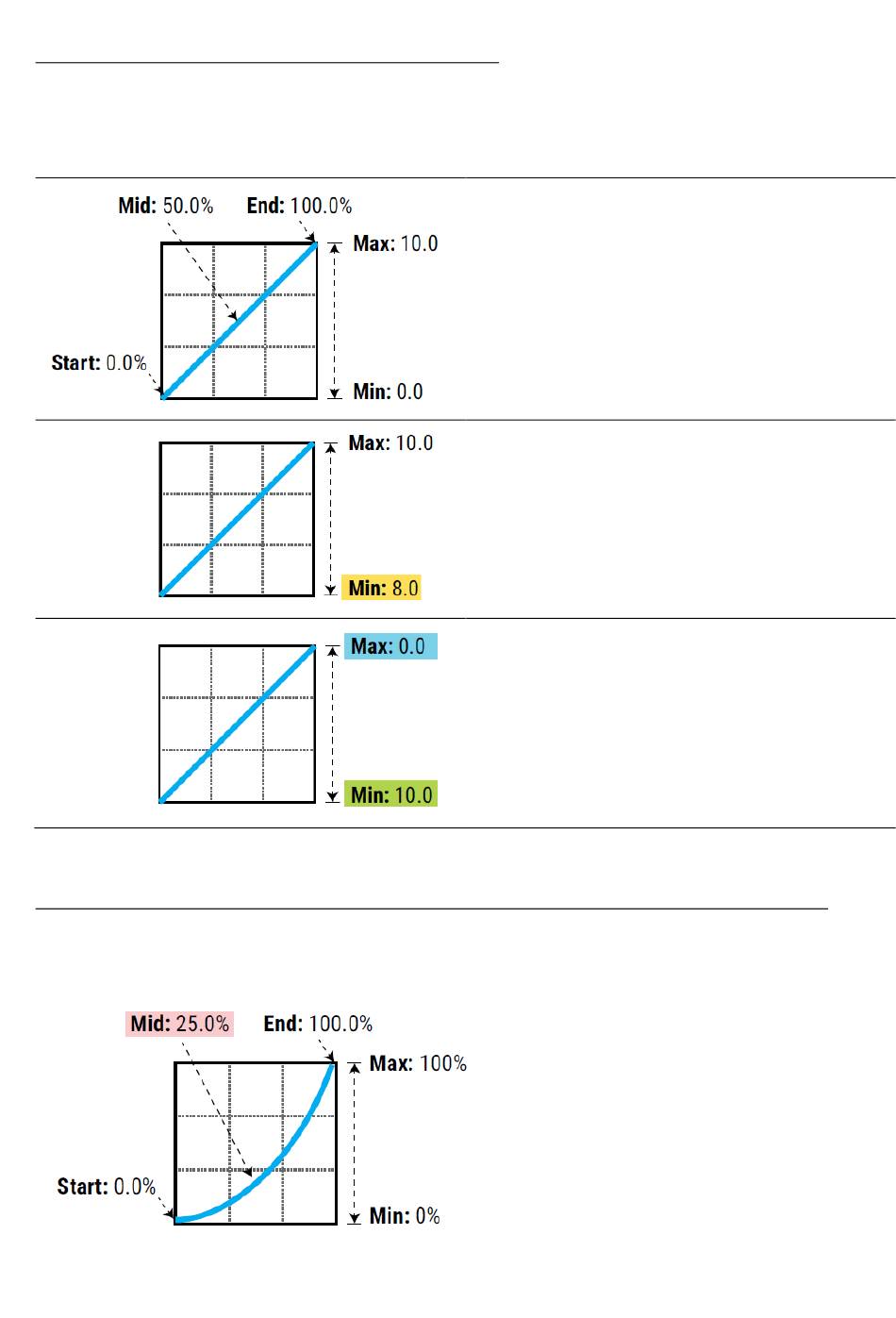 Mid: 50.0%
End: 100.0%
Max: 10.0
Start: 0.0%
Min: 0.0

Max: 10.0
Min: 8.0

Max: 0.0
Min: 10.0

Mid: 25.0%
End: 100.0%
Max: 100%
Start: 0.0%
Min: 0%